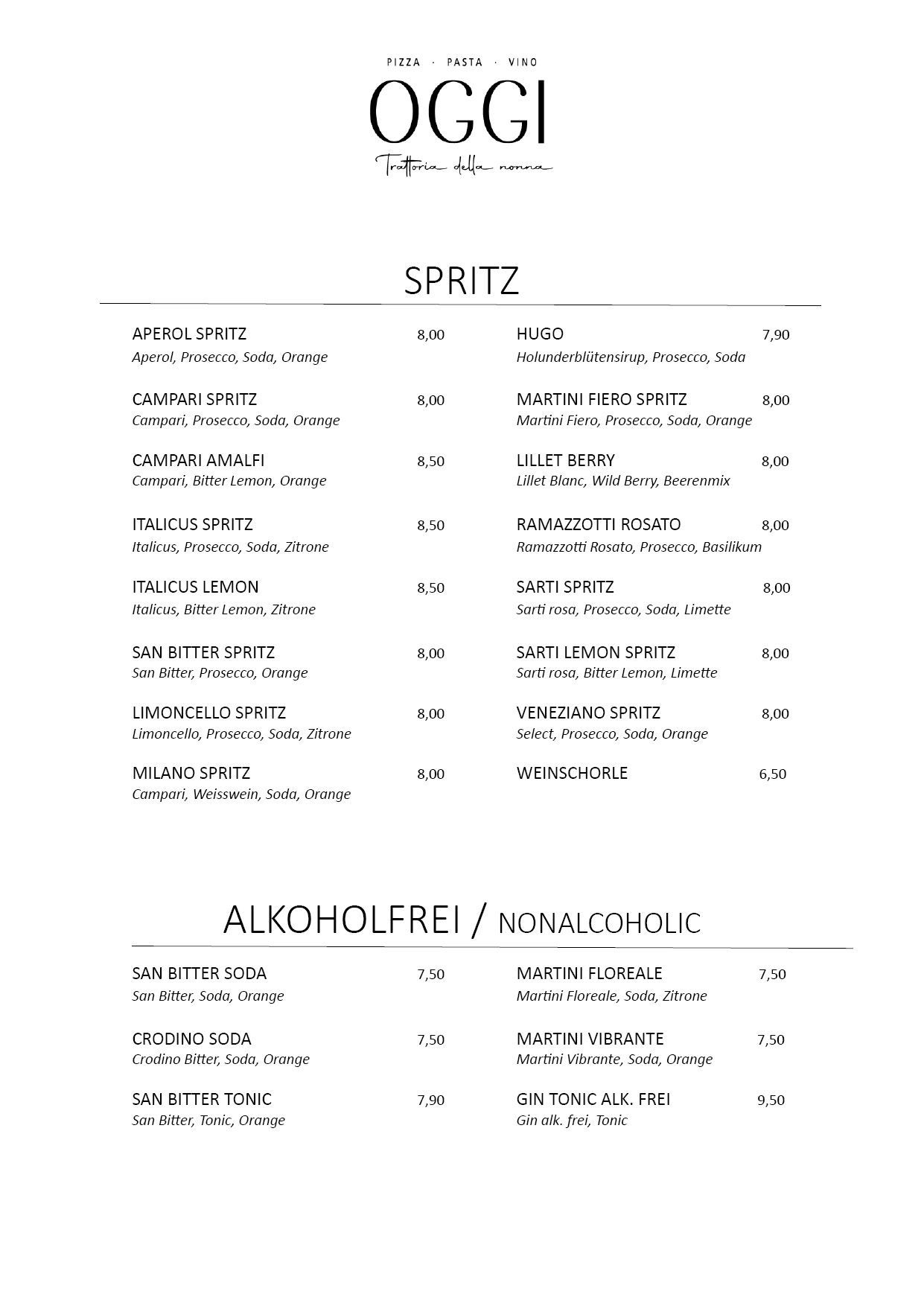 PIZZA · PASTA · VINO
OGGI
Trattoria della nonna

SPRITZ

APEROL SPRITZ 8,00
Aperol, Prosecco, Soda, Orange

CAMPARI SPRITZ 8,00
Campari, Prosecco, Soda, Orange

CAMPARI AMALFI 8,50
Campari, Bitter Lemon, Orange

ITALICUS SPRITZ 8,50
Italicus, Prosecco, Soda, Zitrone

ITALICUS LEMON 8,50
Italicus, Bitter Lemon, Zitrone

SAN BITTER SPRITZ 8,00
San Bitter, Prosecco, Orange

LIMONCELLO SPRITZ 8,00
Limoncello, Prosecco, Soda, Zitrone

MILANO SPRITZ 8,00
Campari, Weisswein, Soda, Orange

HUGO 7,90
Holunderblütensirup, Prosecco, Soda

MARTINI FIERO SPRITZ 8,00
Martini Fiero, Prosecco, Soda, Orange

LILLET BERRY 8,00
Lillet Blanc, Wild Berry, Beerenmix

RAMAZZOTTI ROSATO 8,00
Ramazzotti Rosato, Prosecco, Basilikum

SARTI SPRITZ 8,00
Sarti rosa, Prosecco, Soda, Limette

SARTI LEMON SPRITZ 8,00
Sarti rosa, Bitter Lemon, Limette

VENEZIANO SPRITZ 8,00
Select, Prosecco, Soda, Orange

WEINSCHORLE 6,50

ALKOHOLFREI / NONALCOHOLIC

SAN BITTER SODA 7,50
San Bitter, Soda, Orange

CRODINO SODA 7,50
Crodino Bitter, Soda, Orange

SAN BITTER TONIC 7,90
San Bitter, Tonic, Orange

MARTINI FLOREALE 7,50
Martini Floreale, Soda, Zitrone

MARTINI VIBRANTE 7,50
Martini Vibrante, Soda, Orange

GIN TONIC ALK. FREI 9,50
Gin alk. frei, Tonic